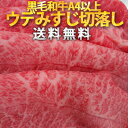 黒毛和牛A4以上
ウデみすじ切落し
送料無料